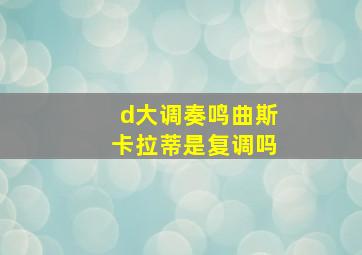 d大调奏鸣曲斯卡拉蒂是复调吗